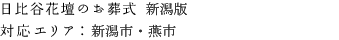 日比谷花壇のお葬式 新潟版
対応エリア：新潟市・燕市